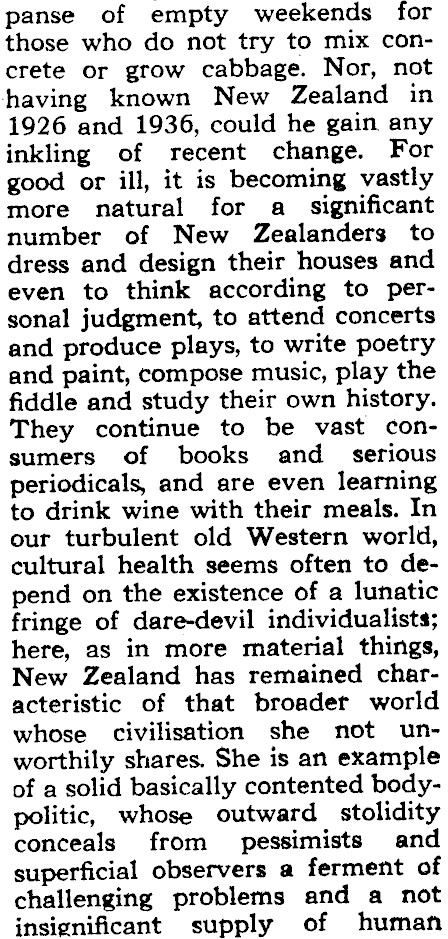 panse of empty weekends for those who do not try to mix concrete or grow cabbage. Nor, not having known New Zealand in 1926 and 1936, could he gain any inkling of recent change. For good or ill, it is becoming vastly more natural for a significant number of New Zealanders to dress and design their houses and even to think according to personal judgment, to attend concerts and produce plays, to write poetry and paint, compose music, play the fiddle and study their own history. They continue to be vast consumers of books and serious periodicals, and are even learning to drink wine with their meals. In our turbulent old Western world, cultural health seems often to depend on the existence of a lunatic fringe of dare-devil individualists; here, as in more material things, New Zealand has remained characteristic of that broader world whose civilisation she not unworthily shares. She is an example of a solid basically contented body-politic, whose outward stolidity conceals from pessimists and superficial observers a ferment of challenging problems and a not insignificant supply of human